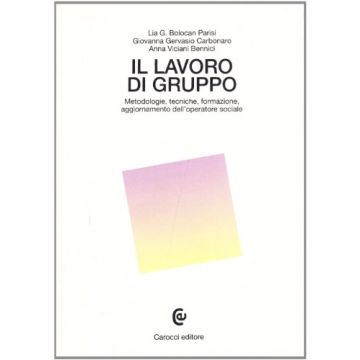 Lia G. Bolocan Parisi
Giovanna Gervasio Carbonaro
Anna Viciani Bennici

IL LAVORO DI GRUPPO

Metodologie, tecniche, formazione, aggiornamento dell'operatore sociale

Carocci editore